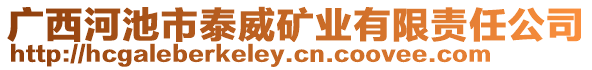 广西河池市泰威矿业有限责任公司
http://hcgaleberkeley.cn.coovee.com